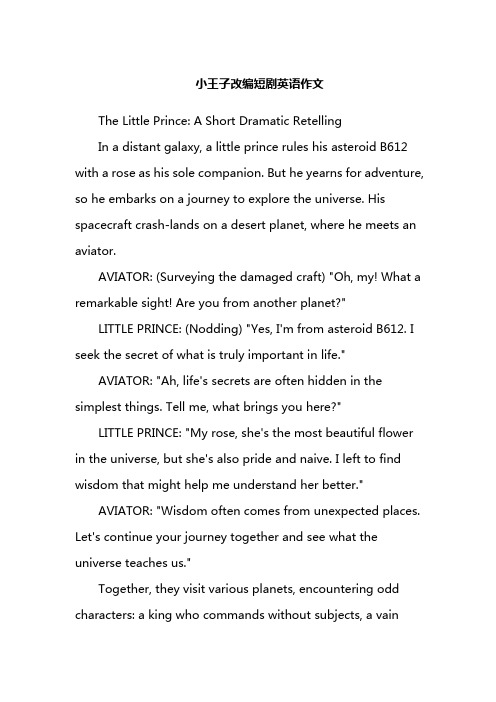 小王子改编短剧英语作文

The Little Prince: A Short Dramatic Retelling

In a distant galaxy, a little prince rules his asteroid B612 with a rose as his sole companion. But he yearns for adventure, so he embarks on a journey to explore the universe. His spacecraft crash-lands on a desert planet, where he meets an aviator.

AVIATOR: (Surveying the damaged craft) "Oh, my! What a remarkable sight! Are you from another planet?"

LITTLE PRINCE: (Nodding) "Yes, I'm from asteroid B612. I seek the secret of what is truly important in life."

AVIATOR: "Ah, life's secrets are often hidden in the simplest things. Tell me, what brings you here?"

LITTLE PRINCE: "My rose, she's the most beautiful flower in the universe, but she's also pride and naive. I left to find wisdom that might help me understand her better."

AVIATOR: "Wisdom often comes from unexpected places. Let's continue your journey together and see what the universe teaches us."

Together, they visit various planets, encountering odd characters: a king who commands without subjects, a vain